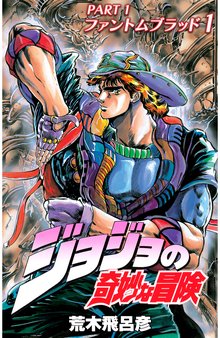 PART 1
ファントムブラッド 1

ジョジョの
奇妙な冒険

荒木飛呂彦